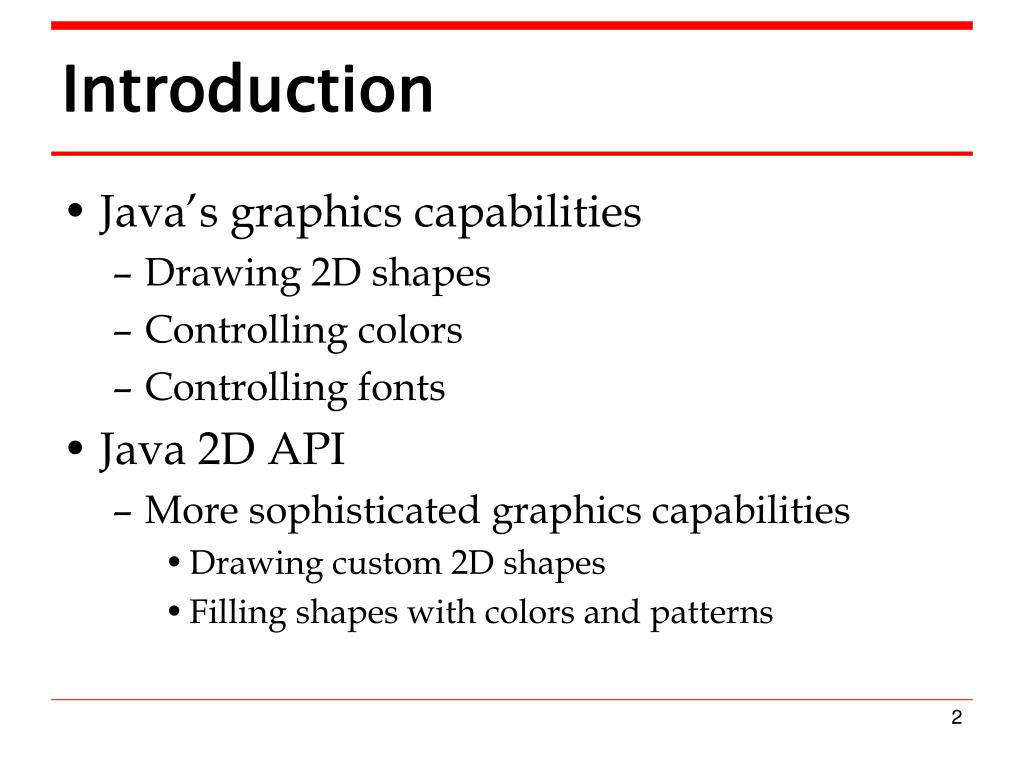 Introduction

• Java’s graphics capabilities
– Drawing 2D shapes
– Controlling colors
– Controlling fonts
• Java 2D API
– More sophisticated graphics capabilities
• Drawing custom 2D shapes
• Filling shapes with colors and patterns

2